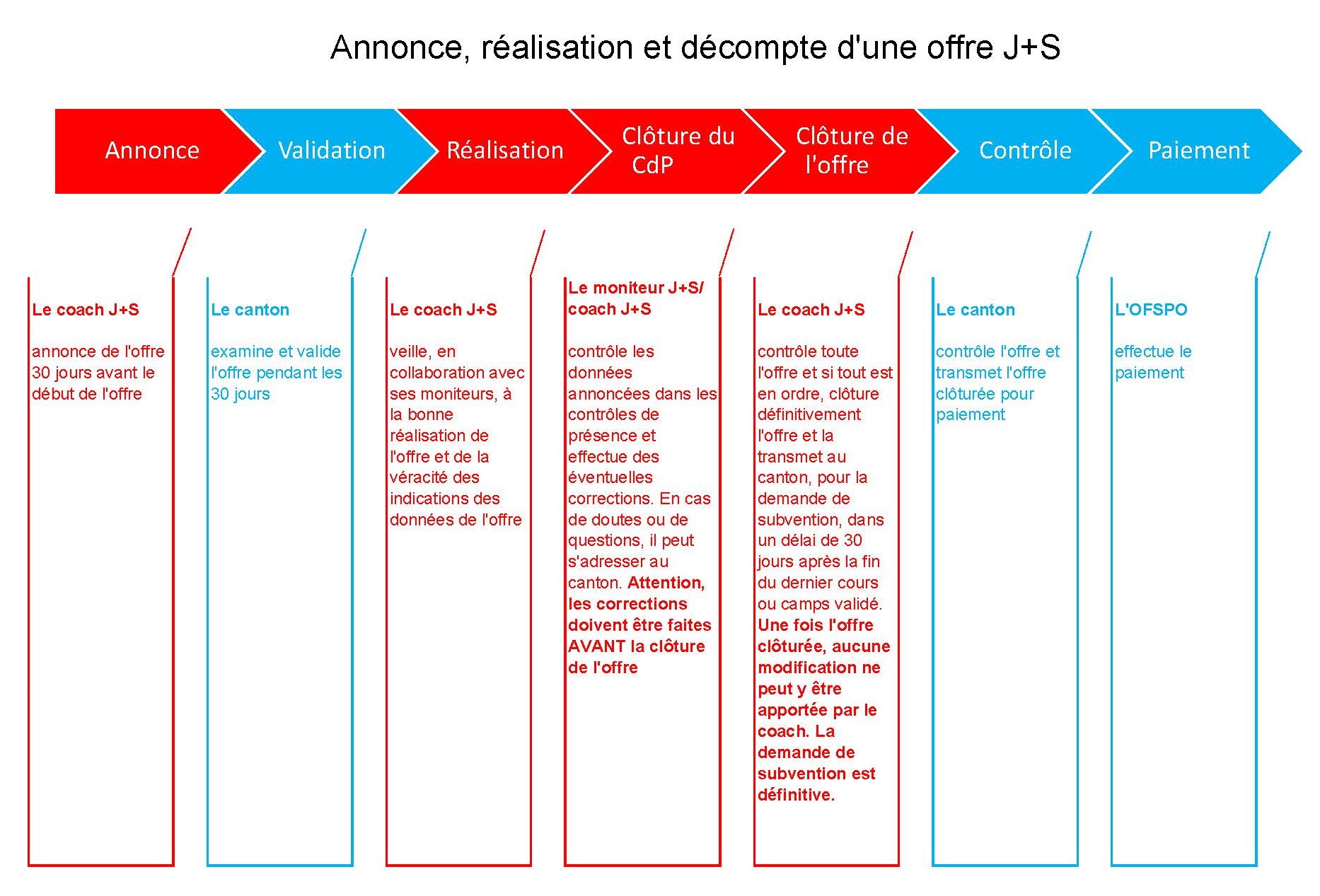 Annonce, réalisation et décompte d'une offre J+S

Annonce

Validation

Réalisation

Clôture du CdP

Clôture de l'offre

Contrôle

Paiement

Le coach J+S

annonce de l'offre 30 jours avant le début de l'offre

Le canton

examine et valide l'offre pendant les 30 jours

Le coach J+S

veille, en collaboration avec ses moniteurs, à la bonne réalisation de l'offre et de la véracité des indications des données de l'offre

Le moniteur J+S/ coach J+S

contrôle les données annoncées dans les contrôles de présence et effectue des éventuelles corrections. En cas de doutes ou de questions, il peut s'adresser au canton. Attention, les corrections doivent être faites AVANT la clôture de l'offre

Le coach J+S

contrôle toute l'offre et si tout est en ordre, clôture définitivement l'offre et la transmet au canton, pour la demande de subvention, dans un délai de 30 jours après la fin du dernier cours ou camps validé. Une fois l'offre clôturée, aucune modification ne peut y être apportée par le coach. La demande de subvention est définitive.

Le canton

contrôle l'offre et transmet l'offre clôturée pour paiement

L'OFSPO

effectue le paiement